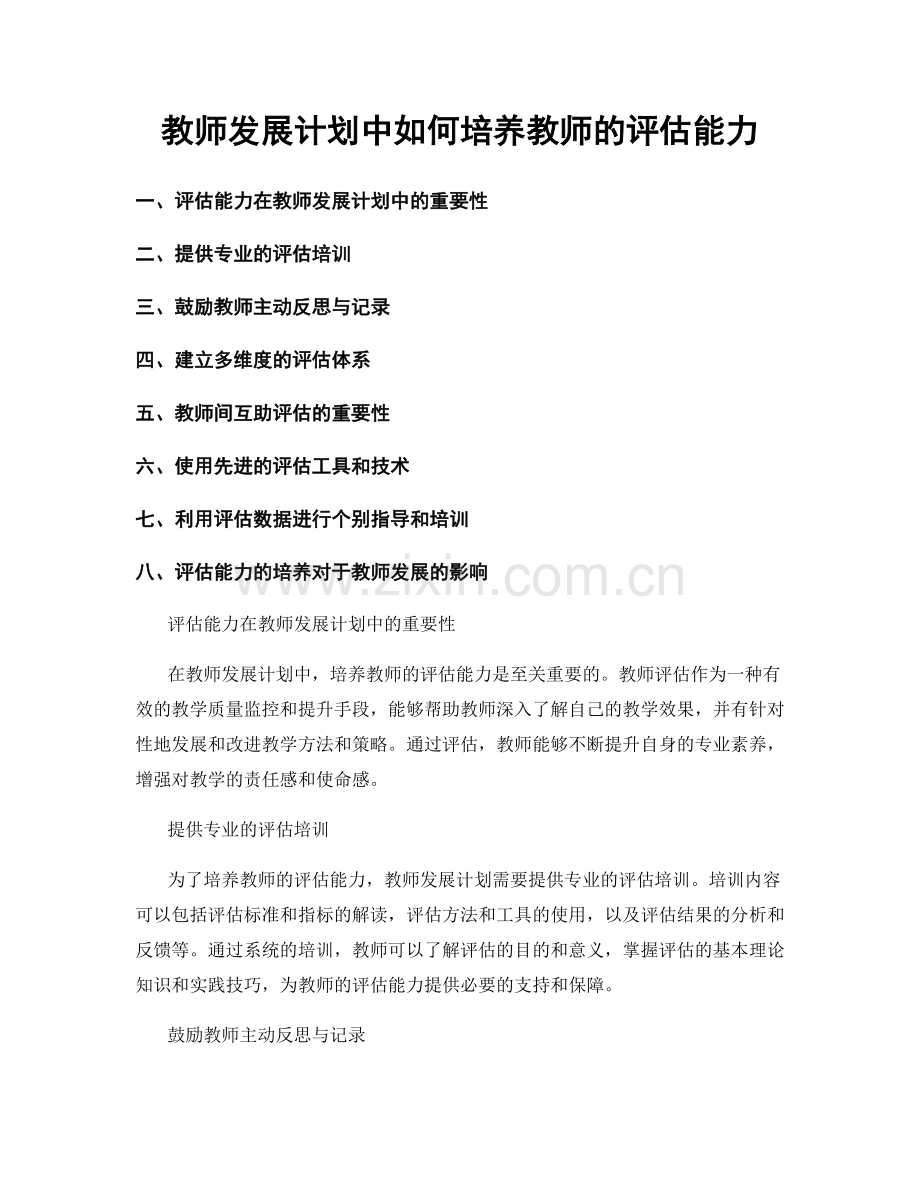 教师发展计划中如何培养教师的评估能力

一、评估能力在教师发展计划中的重要性

二、提供专业的评估培训

三、鼓励教师主动反思与记录

四、建立多维度的评估体系

五、教师间互助评估的重要性

六、使用先进的评估工具和技术

七、利用评估数据进行个别指导和培训

八、评估能力的培养对于教师发展的影响

评估能力在教师发展计划中的重要性

在教师发展计划中，培养教师的评估能力是至关重要的。教师评估作为一种有效的教学质量监控和提升手段，能够帮助教师深入了解自己的教学效果，并有针对性地发展和改进教学方法和策略。通过评估，教师能够不断提升自身的专业素养，增强对教学的责任感和使命感。

提供专业的评估培训

为了培养教师的评估能力，教师发展计划需要提供专业的评估培训。培训内容可以包括评估标准和指标的解读，评估方法和工具的使用，以及评估结果的分析和反馈等。通过系统的培训，教师可以了解评估的目的和意义，掌握评估的基本理论知识和实践技巧，为教师的评估能力提供必要的支持和保障。

鼓励教师主动反思与记录

www.zixin.com.cn